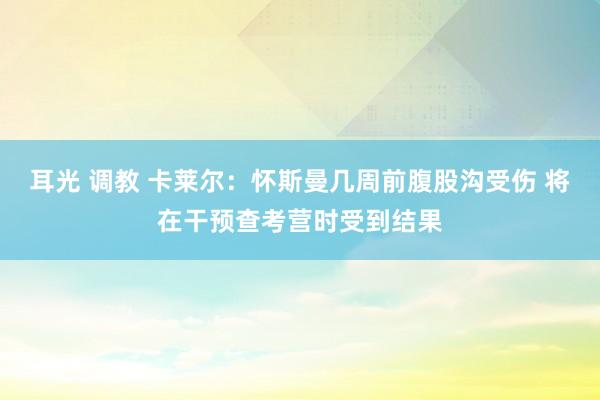 耳光 调教 卡莱尔：怀斯曼几周前腹股沟受伤 将在干预查考营时受到结果